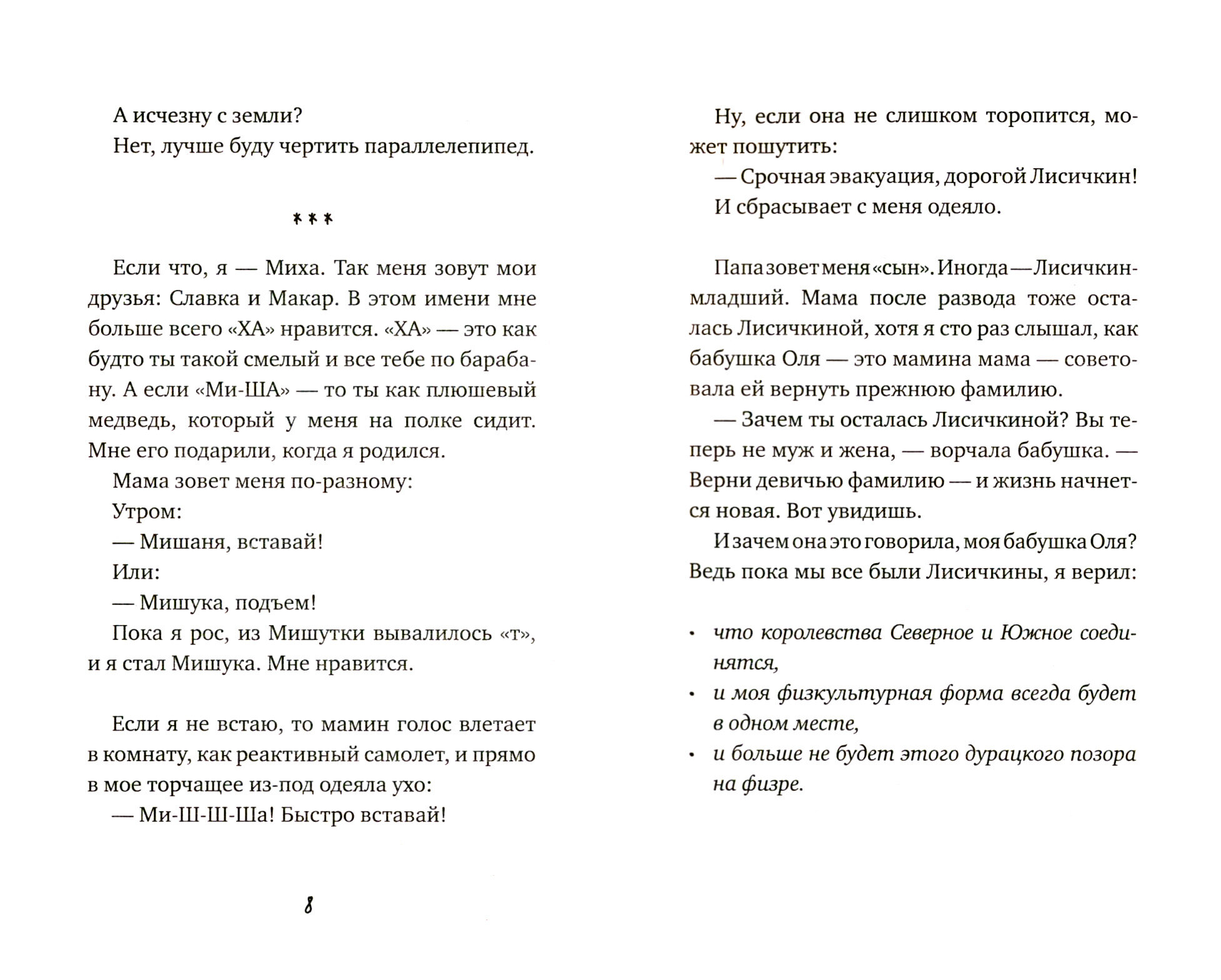 А исчезну с земли?

Нет, лучше буду чертить параллелепипед.

***

Если что, я — Миха. Так меня зовут мои друзья: Славка и Макар. В этом имени мне больше всего «ХА» нравится. «ХА» — это как будто ты такой смелый и все тебе по барабану. А если «Ми-ША» — то ты как плюшевый медведь, который у меня на полке сидит. Мне его подарили, когда я родился.

Мама зовет меня по-разному:

Утром:

— Мишаня, вставай!

Или:

— Мишука, подъем!

Пока я рос, из Мишутки вывалилось «т», и я стал Мишука. Мне нравится.

Если я не встаю, то мамин голос влетает в комнату, как реактивный самолет, и прямо в мое торчащее из-под одеяла ухо:

— Ми-Ш-Ш-Ша! Быстро вставай!

8

Ну, если она не слишком торопится, может пошутить:

— Срочная эвакуация, дорогой Лисичкин!

И сбрасывает с меня одеяло.

Папа зовет меня «сын». Иногда — Лисичкин-младший. Мама после развода тоже осталась Лисичкиной, хотя я сто раз слышал, как бабушка Оля — это мамина мама — советовала ей вернуть прежнюю фамилию.

— Зачем ты осталась Лисичкиной? Вы теперь не муж и жена, — ворчала бабушка. — Верни девичью фамилию — и жизнь начнется новая. Вот увидишь.

И зачем она это говорила, моя бабушка Оля? Ведь пока мы все были Лисичкины, я верил:

• что королевства Северное и Южное соединятся,
• и моя физкультурная форма всегда будет в одном месте,
• и больше не будет этого дурацкого позора на физре.